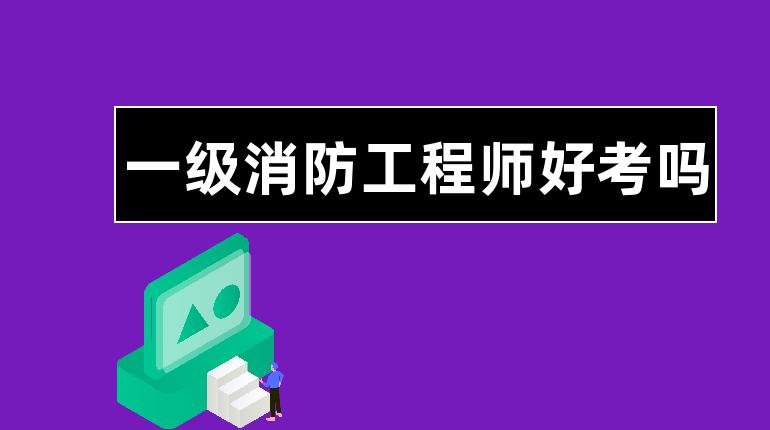 一级消防工程师好考吗